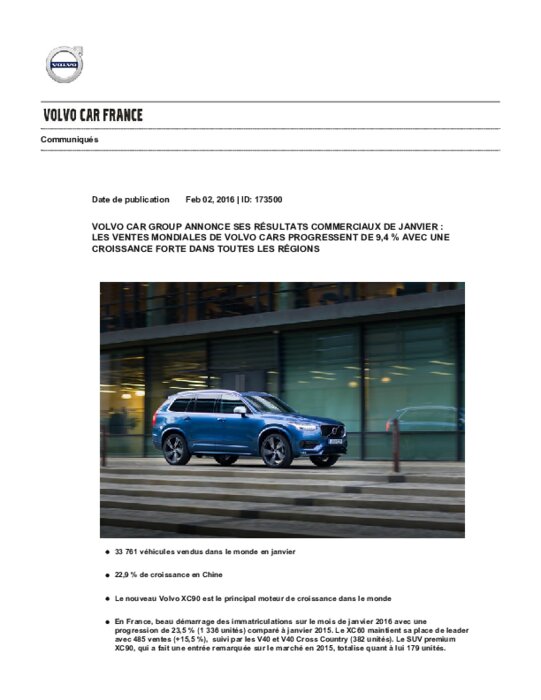 VOLVO

VOLVO CAR FRANCE

Communiqués

Date de publication Feb 02, 2016 | ID: 173500

VOLVO CAR GROUP ANNONCE SES RÉSULTATS COMMERCIAUX DE JANVIER : LES VENTES MONDIALES DE VOLVO CARS PROGRESSENT DE 9,4 % AVEC UNE CROISSANCE FORTE DANS TOUTES LES RÉGIONS

- 33 761 véhicules vendus dans le monde en janvier

- 22,9 % de croissance en Chine

- Le nouveau Volvo XC90 est le principal moteur de croissance dans le monde

- En France, beau démarrage des immatriculations sur le mois de janvier 2016 avec une progression de 23,5 % (1 336 unités) comparé à janvier 2015. Le XC60 maintient sa place de leader avec 485 ventes (+15,5 %), suivi par les V40 et V40 Cross Country (382 unités). Le SUV premium XC90, qui a fait une entrée remarquée sur le marché en 2015, totalise quant à lui 179 unités.